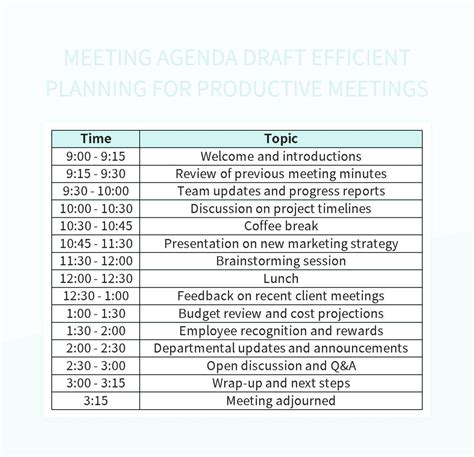 MEETING AGENDA DRAFT EFFICIENT PLANNING FOR PRODUCTIVE MEETINGS

| Time | Topic |
|---|---|
| 9:00 - 9:15 | Welcome and introductions |
| 9:15 - 9:30 | Review of previous meeting minutes |
| 9:30 - 10:00 | Team updates and progress reports |
| 10:00 - 10:30 | Discussion on project timelines |
| 10:30 - 10:45 | Coffee break |
| 10:45 - 11:30 | Presentation on new marketing strategy |
| 11:30 - 12:00 | Brainstorming session |
| 12:00 - 12:30 | Lunch |
| 12:30 - 1:00 | Feedback on recent client meetings |
| 1:00 - 1:30 | Budget review and cost projections |
| 1:30 - 2:00 | Employee recognition and rewards |
| 2:00 - 2:30 | Departmental updates and announcements |
| 2:30 - 3:00 | Open discussion and Q&A |
| 3:00 - 3:15 | Wrap-up and next steps |
| 3:15 | Meeting adjourned |